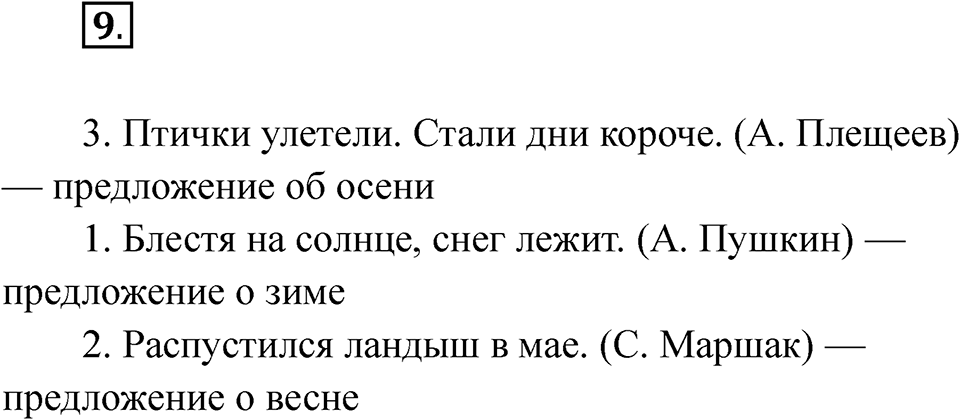 9.

3. Птички улетели. Стали дни короче. (А. Плещеев) — предложение об осени

1. Блестя на солнце, снег лежит. (А. Пушкин) — предложение о зиме

2. Распустился ландыш в мае. (С. Маршак) — предложение о весне